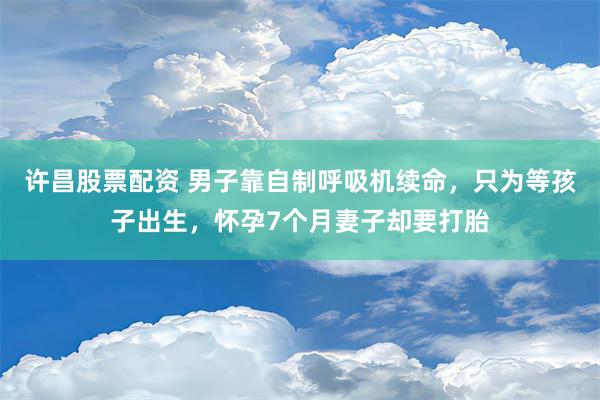 许昌股票配资 男子靠自制呼吸机续命，只为等孩子出生，怀孕7个月妻子却要打胎